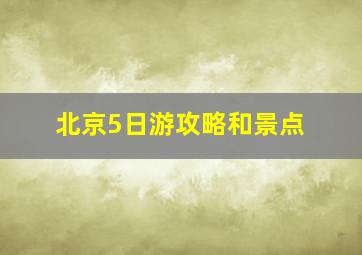 北京5日游攻略和景点